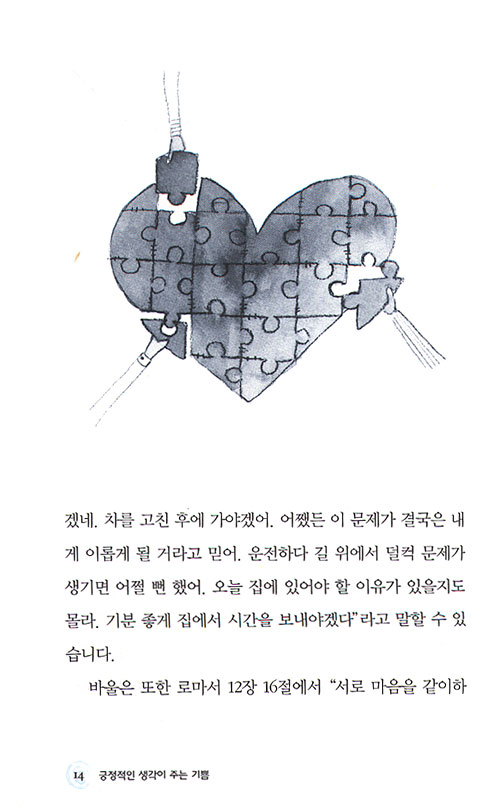 겠네. 차를 고친 후에 가야겠어. 어쨌든 이 문제가 결국은 내게 이롭게 될 거라고 믿어. 운전하다 길 위에서 덜컥 문제가 생기면 어쩔 뻔 했어. 오늘 집에 있어야 할 이유가 있을지도 몰라. 기분 좋게 집에서 시간을 보내야겠다"라고 말할 수 있습니다.

바울은 또한 로마서 12장 16절에서 "서로 마음을 같이하

14 긍정적인 생각이 주는 기쁨